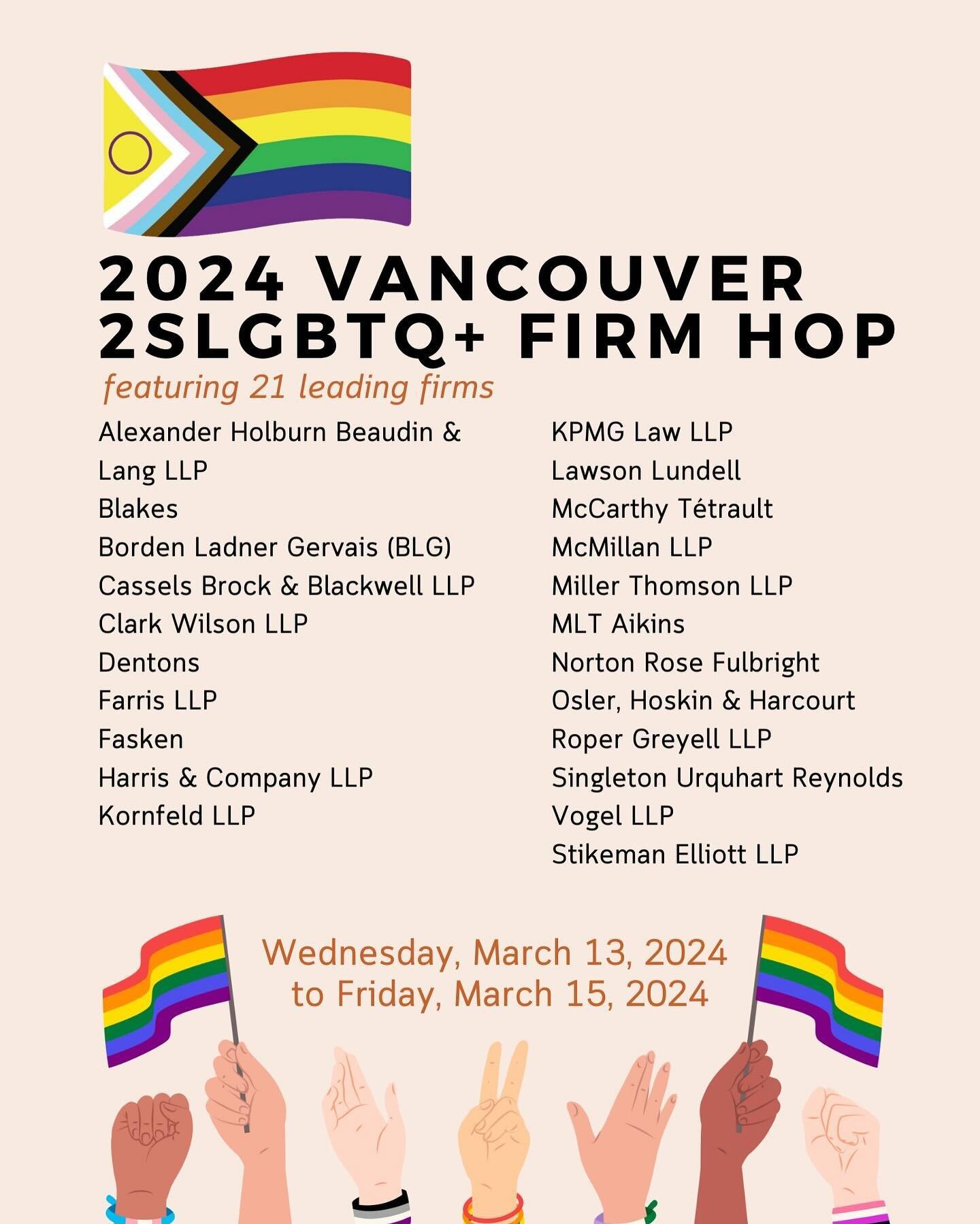 2024 VANCOUVER 2SLGBTQ+ FIRM HOP

featuring 21 leading firms

Alexander Holburn Beaudin & Lang LLP
Blakes
Borden Ladner Gervais (BLG)
Cassels Brock & Blackwell LLP
Clark Wilson LLP
Dentons
Farris LLP
Fasken
Harris & Company LLP
Kornfeld LLP

KPMG Law LLP
Lawson Lundell
McCarthy Tétrault
McMillan LLP
Miller Thomson LLP
MLT Aikins
Norton Rose Fulbright
Osler, Hoskin & Harcourt
Roper Greyell LLP
Singleton Urquhart Reynolds
Vogel LLP
Stikeman Elliott LLP

Wednesday, March 13, 2024 to Friday, March 15, 2024